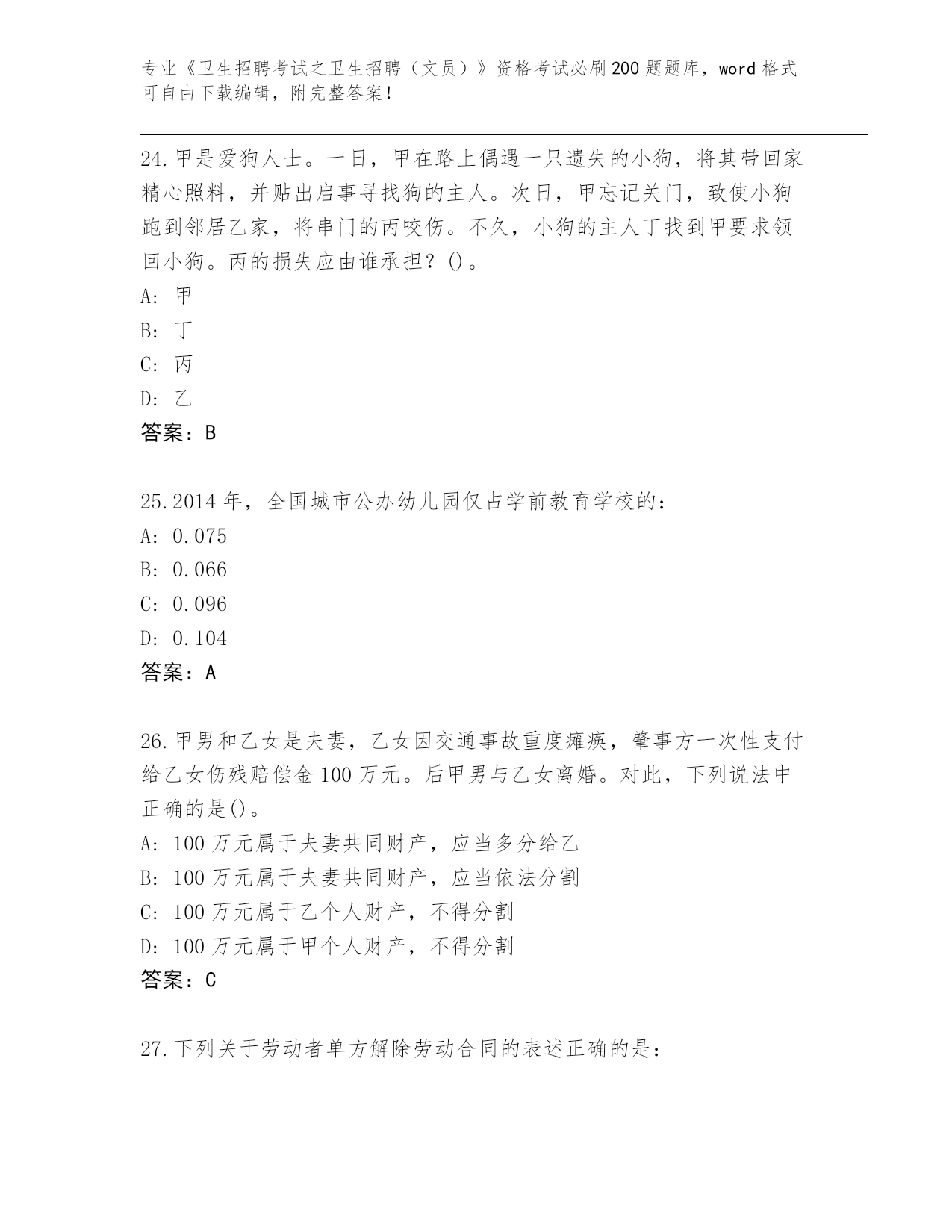 专业《卫生招聘考试之卫生招聘（文员）》资格考试必刷200题题库，word格式可自由下载编辑，附完整答案！

24.甲是爱狗人士。一日，甲在路上偶遇一只遗失的小狗，将其带回家精心照料，并贴出启事寻找狗的主人。次日，甲忘记关门，致使小狗跑到邻居乙家，将串门的丙咬伤。不久，小狗的主人丁找到甲要求领回小狗。丙的损失应由谁承担？()。
A: 甲
B: 丁
C: 丙
D: 乙
答案：B

25.2014年，全国城市公办幼儿园仅占学前教育学校的：
A: 0.075
B: 0.066
C: 0.096
D: 0.104
答案：A

26.甲男和乙女是夫妻，乙女因交通事故重度瘫痪，肇事方一次性支付给乙女伤残赔偿金100万元。后甲男与乙女离婚。对此，下列说法中正确的是()。
A: 100万元属于夫妻共同财产，应当多分给乙
B: 100万元属于夫妻共同财产，应当依法分割
C: 100万元属于乙个人财产，不得分割
D: 100万元属于甲个人财产，不得分割
答案：C

27.下列关于劳动者单方解除劳动合同的表述正确的是：